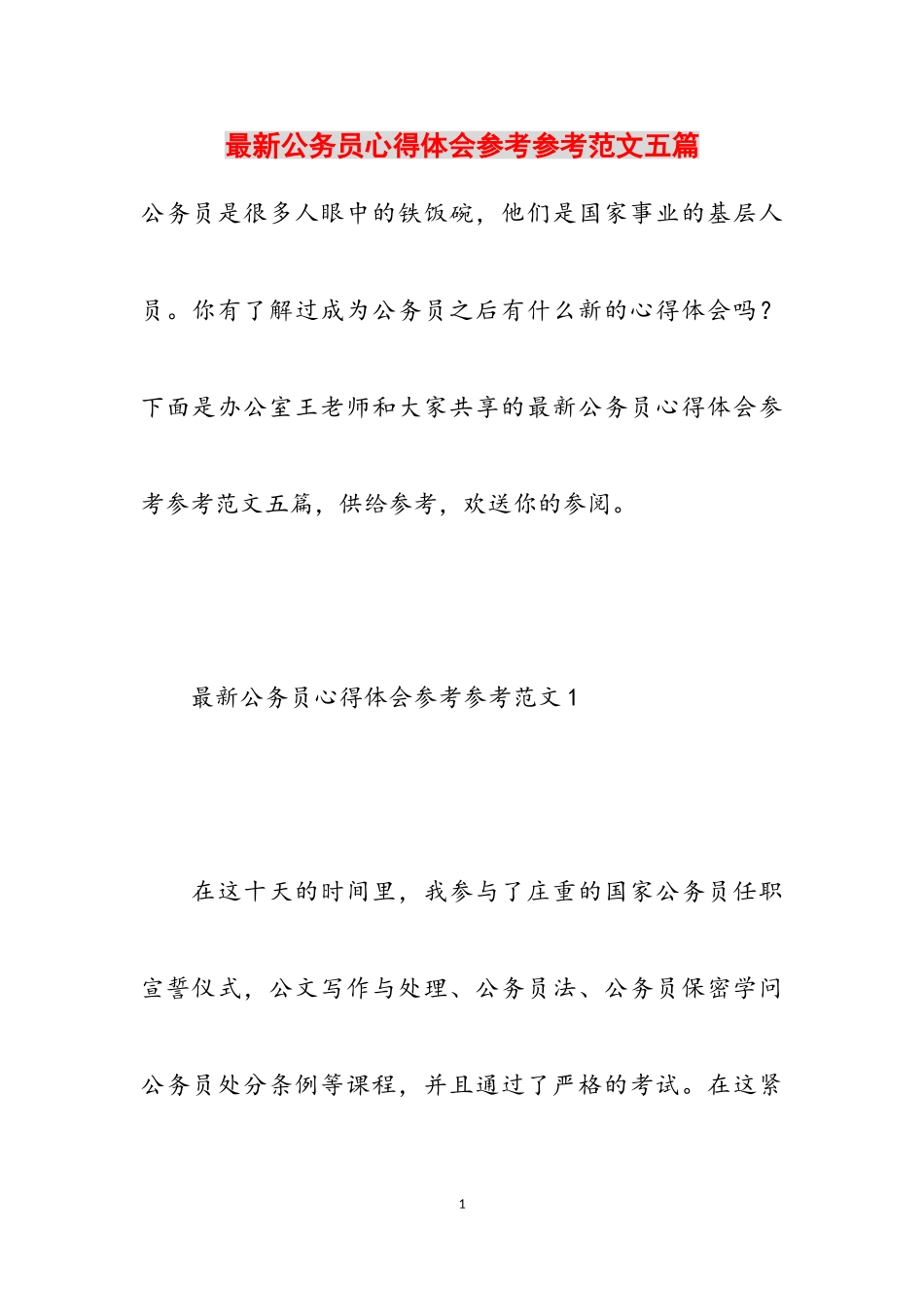 最新公务员心得体会参考参考范文五篇

公务员是很多人眼中的铁饭碗，他们是国家事业的基层人员。你有了解过成为公务员之后有什么新的心得体会吗？下面是办公室王老师和大家共享的最新公务员心得体会参考参考范文五篇，供给参考，欢送你的参阅。

最新公务员心得体会参考参考范文1

在这十天的时间里，我参与了庄重的国家公务员任职宣誓仪式，公文写作与处理、公务员法、公务员保密学问公务员处分条例等课程，并且通过了严格的考试。在这紧

1